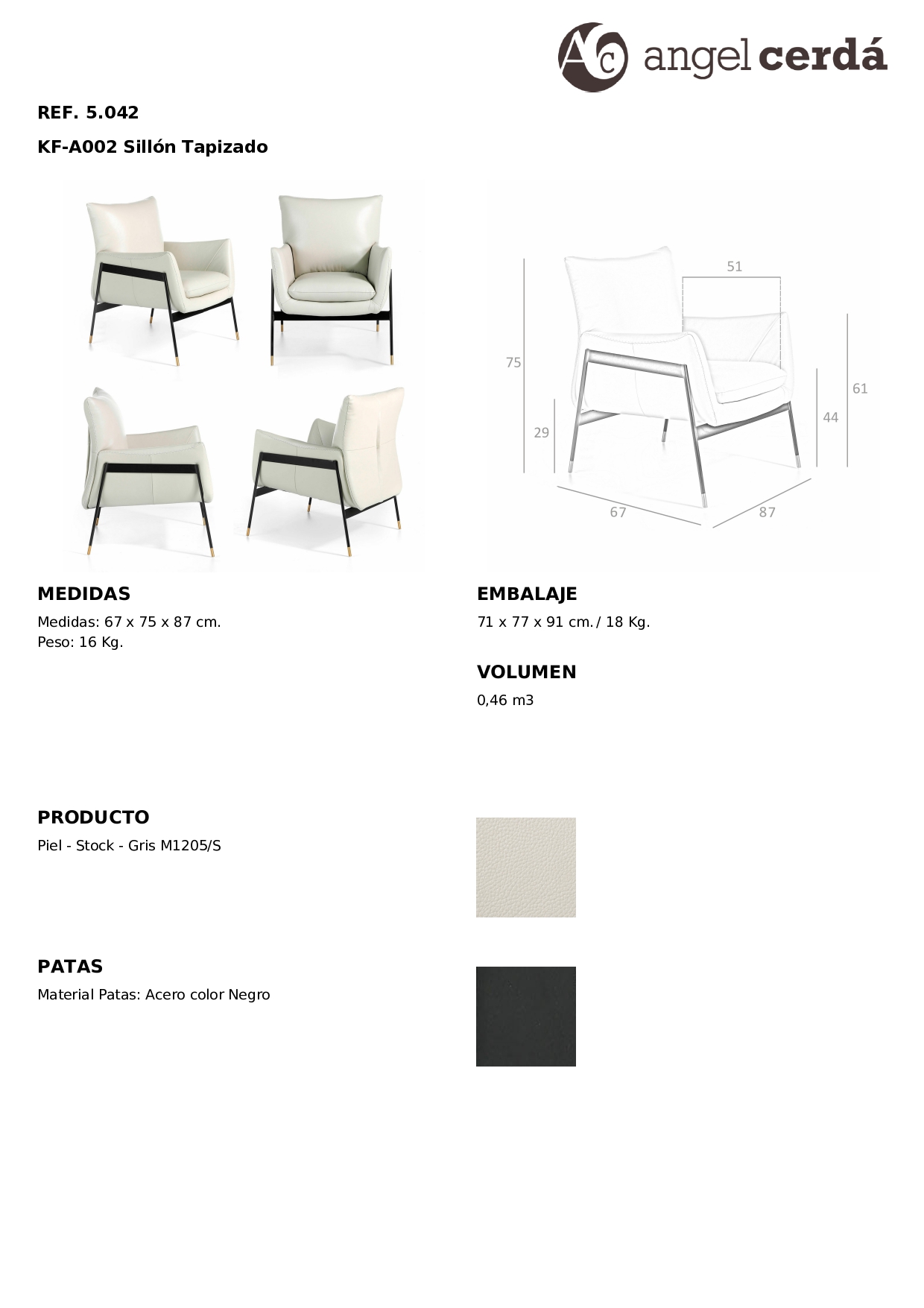 Ac angel cerdá

REF. 5.042

KF-A002 Sillón Tapizado

51
75
29
44
61
67
87

MEDIDAS

Medidas: 67 x 75 x 87 cm.
Peso: 16 Kg.

EMBALAJE

71 x 77 x 91 cm. / 18 Kg.

VOLUMEN

0,46 m3

PRODUCTO

Piel - Stock - Gris M1205/S

PATAS

Material Patas: Acero color Negro